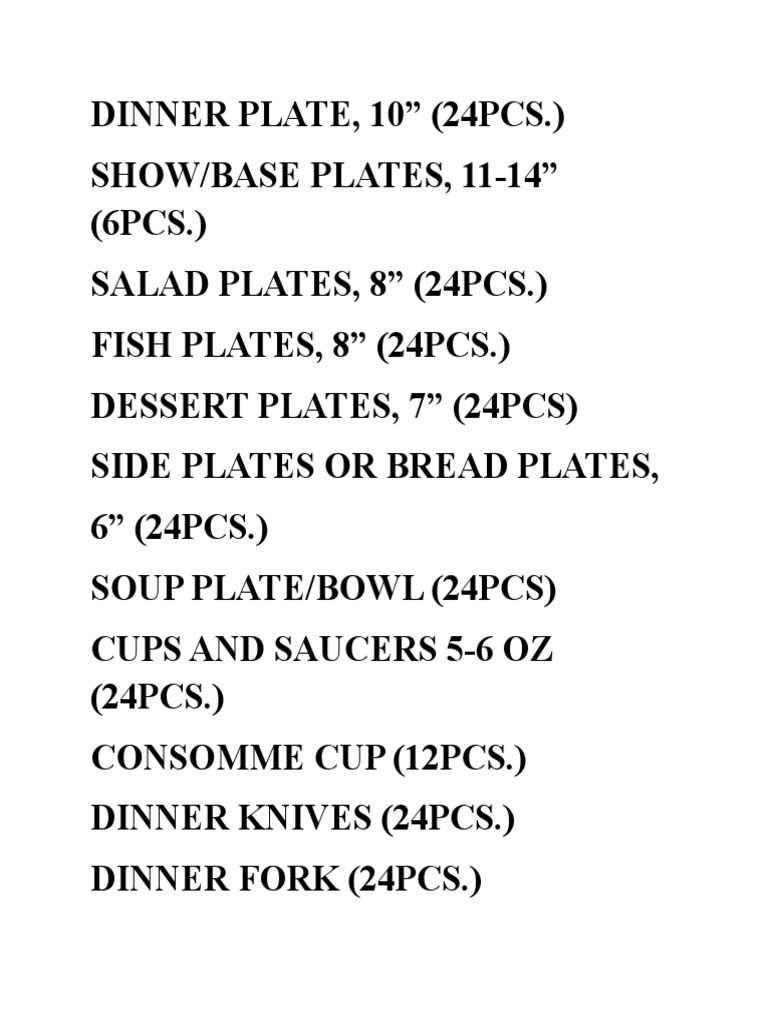 DINNER PLATE, 10” (24PCS.)

SHOW/BASE PLATES, 11-14” (6PCS.)

SALAD PLATES, 8” (24PCS.)

FISH PLATES, 8” (24PCS.)

DESSERT PLATES, 7” (24PCS)

SIDE PLATES OR BREAD PLATES,

6” (24PCS.)

SOUP PLATE/BOWL (24PCS)

CUPS AND SAUCERS 5-6 OZ (24PCS.)

CONSOMME CUP (12PCS.)

DINNER KNIVES (24PCS.)

DINNER FORK (24PCS.)